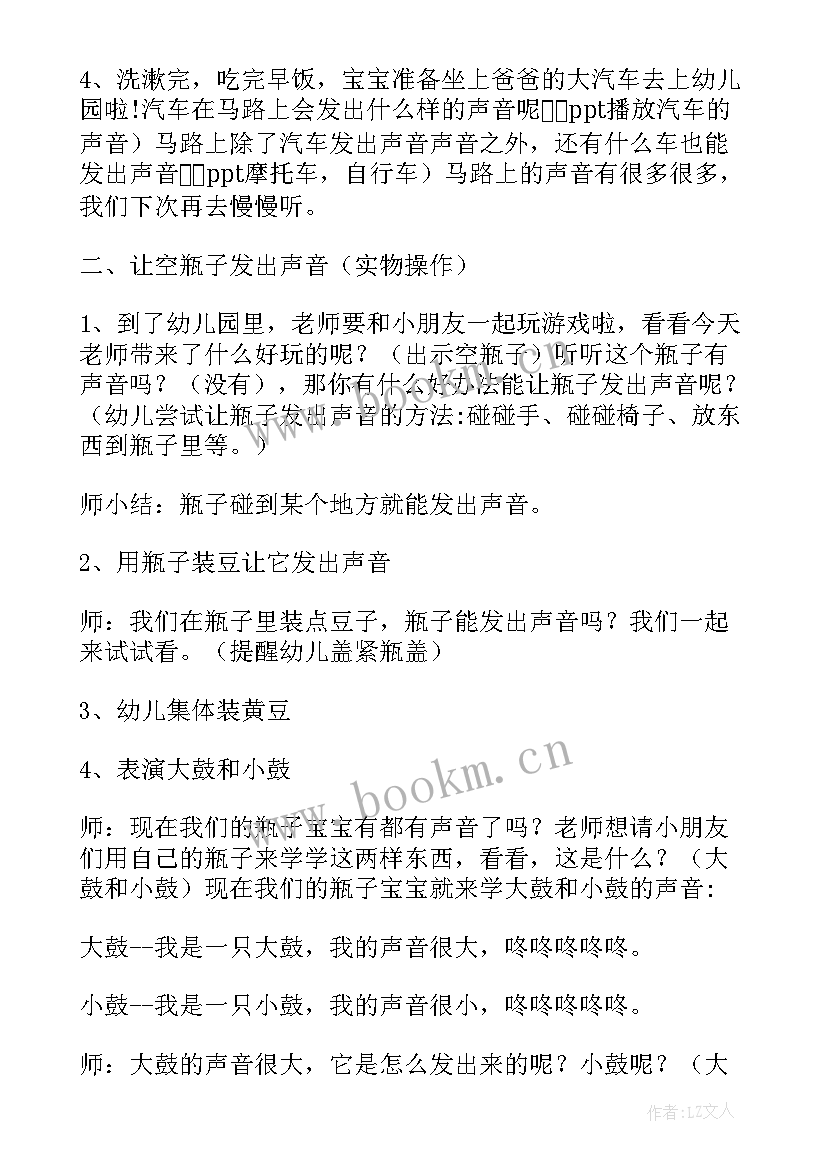 4、洗漱完，吃完早饭，宝宝准备坐上爸爸的大汽车去上幼儿园啦!汽车在马路上会发出什么样的声音呢□□ppt播放汽车的声音）马路上除了汽车发出声音声音之外，还有什么车也能发出声音□□ppt摩托车，自行车）马路上的声音有很多很多，我们下次再去慢慢听。

二、让空瓶子发出声音（实物操作）

1、到了幼儿园里，老师要和小朋友一起玩游戏啦，看看今天老师带来了什么好玩的呢？（出示空瓶子）听听这个瓶子有声音吗？（没有），那你有什么好办法能让瓶子发出声音呢？（幼儿尝试让瓶子发出声音的方法:碰碰手、碰碰椅子、放东西到瓶子里等。）

师小结：瓶子碰到某个地方就能发出声音。

2、用瓶子装豆让它发出声音

师：我们在瓶子里装点豆子，瓶子能发出声音吗？我们一起来试试看。（提醒幼儿盖紧瓶盖）

3、幼儿集体装黄豆

4、表演大鼓和小鼓

师：现在我们的瓶子宝宝有都有声音了吗？老师想请小朋友们用自己的瓶子来学学这两样东西，看看，这是什么？（大鼓和小鼓）现在我们的瓶子宝宝就来学大鼓和小鼓的声音:

大鼓--我是一只大鼓，我的声音很大，咚咚咚咚咚。

小鼓--我是一只小鼓，我的声音很小，咚咚咚咚咚。

师：大鼓的声音很大，它是怎么发出来的呢？小鼓呢？（大

www.bookm.cn

作者:LZ文人